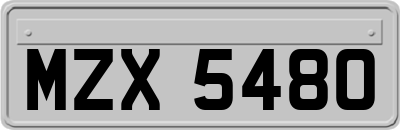 MZX 5480